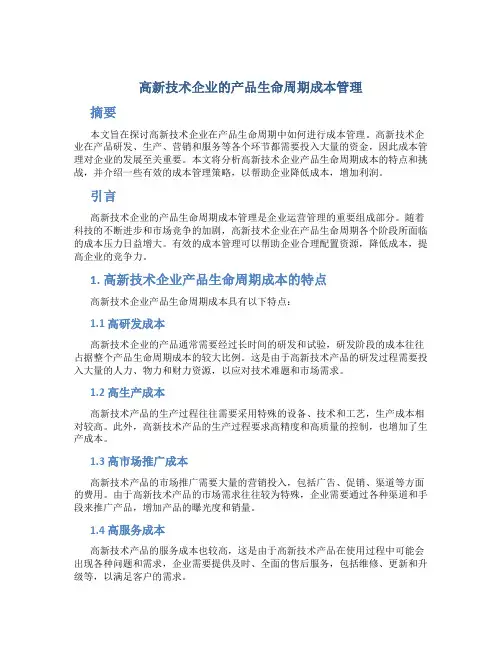 高新技术企业的产品生命周期成本管理

摘要

本文旨在探讨高新技术企业在产品生命周期中如何进行成本管理。高新技术企业在产品研发、生产、营销和服务等各个环节都需要投入大量的资金，因此成本管理对企业的发展至关重要。本文将分析高新技术企业产品生命周期成本的特点和挑战，并介绍一些有效的成本管理策略，以帮助企业降低成本，增加利润。

引言

高新技术企业的产品生命周期成本管理是企业运营管理的重要组成部分。随着科技的不断进步和市场竞争的加剧，高新技术企业在产品生命周期各个阶段所面临的成本压力日益增大。有效的成本管理可以帮助企业合理配置资源，降低成本，提高企业的竞争力。

1. 高新技术企业产品生命周期成本的特点

高新技术企业产品生命周期成本具有以下特点：

1.1 高研发成本

高新技术企业的产品通常需要经过长时间的研发和试验，研发阶段的成本往往占据整个产品生命周期成本的较大比例。这是由于高新技术产品的研发过程需要投入大量的人力、物力和财力资源，以应对技术难题和市场需求。

1.2 高生产成本

高新技术产品的生产过程往往需要采用特殊的设备、技术和工艺，生产成本相对较高。此外，高新技术产品的生产过程要求高精度和高质量的控制，也增加了生产成本。

1.3 高市场推广成本

高新技术产品的市场推广需要大量的营销投入，包括广告、促销、渠道等方面的费用。由于高新技术产品的市场需求往往较为特殊，企业需要通过各种渠道和手段来推广产品，增加产品的曝光度和销量。

1.4 高服务成本

高新技术产品的服务成本也较高，这是由于高新技术产品在使用过程中可能会出现各种问题和需求，企业需要提供及时、全面的售后服务，包括维修、更新和升级等，以满足客户的需求。